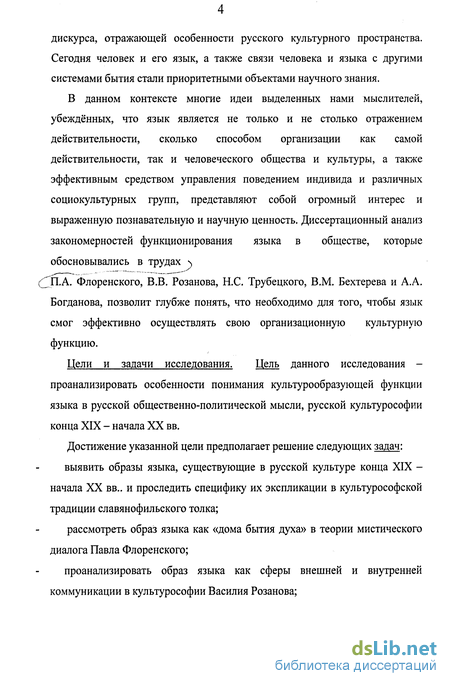 4

дискурса, отражающей особенности русского культурного пространства. Сегодня человек и его язык, а также связи человека и языка с другими системами бытия стали приоритетными объектами научного знания.

В данном контексте многие идеи выделенных нами мыслителей, убеждённых, что язык является не только и не столько отражением действительности, сколько способом организации как самой действительности, так и человеческого общества и культуры, а также эффективным средством управления поведением индивида и различных социокультурных групп, представляют собой огромный интерес и выраженную познавательную и научную ценность. Диссертационный анализ закономерностей функционирования языка в обществе, которые обосновывались в трудах П.А. Флоренского, В.В. Розанова, Н.С. Трубецкого, В.М. Бехтерева и А.А. Богданова, позволит глубже понять, что необходимо для того, чтобы язык смог эффективно осуществлять свою организационную культурную функцию.

Цели и задачи исследования. Цель данного исследования – проанализировать особенности понимания культурообразующей функции языка в русской общественно-политической мысли, русской культурософии конца XIX – начала XX вв.

Достижение указанной цели предполагает решение следующих задач:

- выявить образы языка, существующие в русской культуре конца XIX – начала XX вв.. и проследить специфику их экспликации в культурософской традиции славянофильского толка;

- рассмотреть образ языка как «дома бытия духа» в теории мистического диалога Павла Флоренского;

- проанализировать образ языка как сферы внешней и внутренней коммуникации в культурософии Василия Розанова;

dsLib.net
библиотека диссертаций